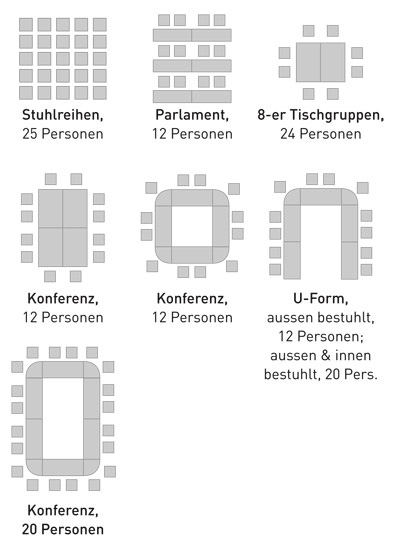 Stuhlreihen,
25 Personen

Parlament,
12 Personen

8-er Tischgruppen,
24 Personen

Konferenz,
12 Personen

Konferenz,
12 Personen

U-Form,
aussen bestuhlt,
12 Personen;
aussen & innen
bestuhlt, 20 Pers.

Konferenz,
20 Personen